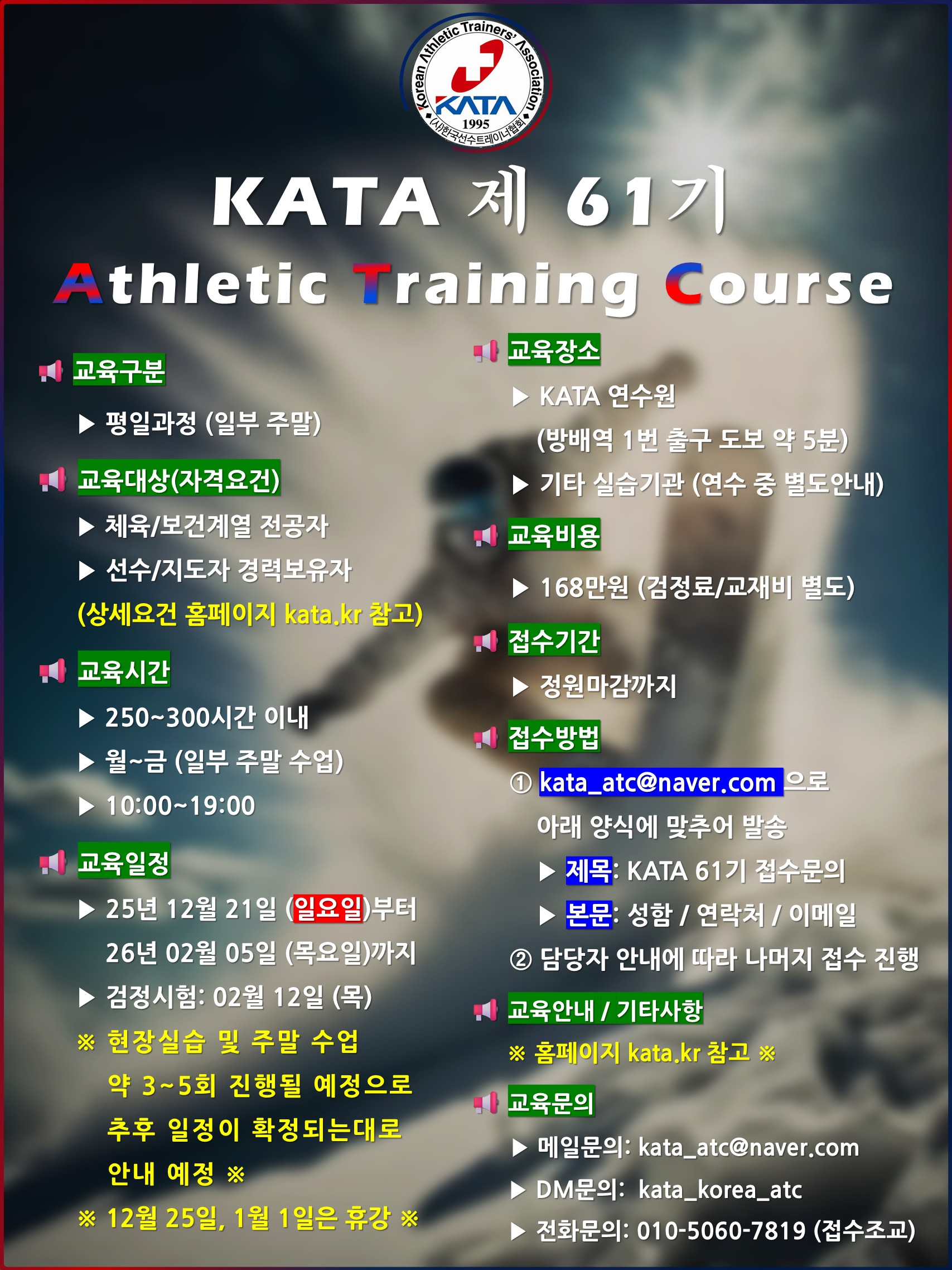 Korean Athletic Trainers' Association
KATA
1995
(사)한국선수트레이너협회

KATA 제 61기

Athletic Training Course

교육구분

▶ 평일과정 (일부 주말)

교육대상(자격요건)

▶ 체육/보건계열 전공자

▶ 선수/지도자 경력보유자

(상세요건 홈페이지 kata.kr 참고)

교육시간

▶ 250~300시간 이내

▶ 월~금 (일부 주말 수업)

▶ 10:00~19:00

교육일정

▶ 25년 12월 21일 (일요일)부터 26년 02월 05일 (목요일)까지

▶ 검정시험: 02월 12일 (목)

※ 현장실습 및 주말 수업 약 3~5회 진행될 예정으로 추후 일정이 확정되는대로 안내 예정 ※

※ 12월 25일, 1월 1일은 휴강 ※

교육장소

▶ KATA 연수원 (방배역 1번 출구 도보 약 5분)

▶ 기타 실습기관 (연수 중 별도안내)

교육비용

▶ 168만원 (검정료/교재비 별도)

접수기간

▶ 정원마감까지

접수방법

① kata_atc@naver.com 으로 아래 양식에 맞추어 발송

▶ 제목: KATA 61기 접수문의

▶ 본문: 성함 / 연락처 / 이메일

② 담당자 안내에 따라 나머지 접수 진행

교육안내 / 기타사항

※ 홈페이지 kata.kr 참고 ※

교육문의

▶ 메일문의: kata_atc@naver.com

▶ DM문의: kata_korea_atc

▶ 전화문의: 010-5060-7819 (접수조교)